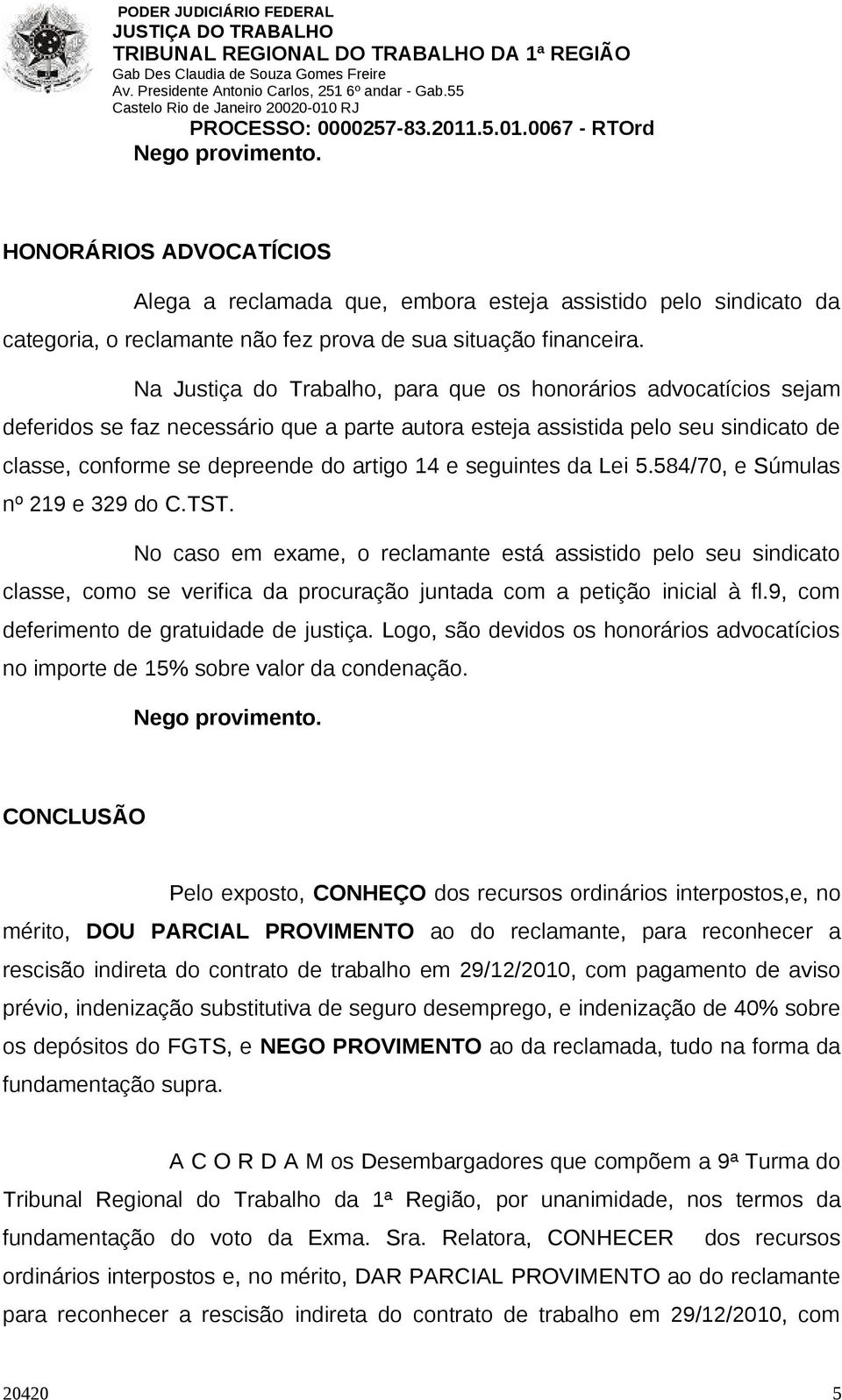 PODER JUDICIÁRIO FEDERAL
JUSTIÇA DO TRABALHO
TRIBUNAL REGIONAL DO TRABALHO DA 1ª REGIÃO
Gab Des Claudia de Souza Gomes Freire
Av. Presidente Antonio Carlos, 251 6º andar - Gab.55
Castelo Rio de Janeiro 20020-010 RJ
PROCESSO: 0000257-83.2011.5.01.0067 - RTOrd

Nego provimento.

HONORÁRIOS ADVOCATÍCIOS

Alega a reclamada que, embora esteja assistido pelo sindicato da categoria, o reclamante não fez prova de sua situação financeira.

Na Justiça do Trabalho, para que os honorários advocatícios sejam deferidos se faz necessário que a parte autora esteja assistida pelo seu sindicato de classe, conforme se depreende do artigo 14 e seguintes da Lei 5.584/70, e Súmulas nº 219 e 329 do C.TST.

No caso em exame, o reclamante está assistido pelo seu sindicato classe, como se verifica da procuração juntada com a petição inicial à fl.9, com deferimento de gratuidade de justiça. Logo, são devidos os honorários advocatícios no importe de 15% sobre valor da condenação.

Nego provimento.

CONCLUSÃO

Pelo exposto, CONHEÇO dos recursos ordinários interpostos,e, no mérito, DOU PARCIAL PROVIMENTO ao do reclamante, para reconhecer a rescisão indireta do contrato de trabalho em 29/12/2010, com pagamento de aviso prévio, indenização substitutiva de seguro desemprego, e indenização de 40% sobre os depósitos do FGTS, e NEGO PROVIMENTO ao da reclamada, tudo na forma da fundamentação supra.

A C O R D A M os Desembargadores que compõem a 9ª Turma do Tribunal Regional do Trabalho da 1ª Região, por unanimidade, nos termos da fundamentação do voto da Exma. Sra. Relatora, CONHECER dos recursos ordinários interpostos e, no mérito, DAR PARCIAL PROVIMENTO ao do reclamante para reconhecer a rescisão indireta do contrato de trabalho em 29/12/2010, com

20420 5